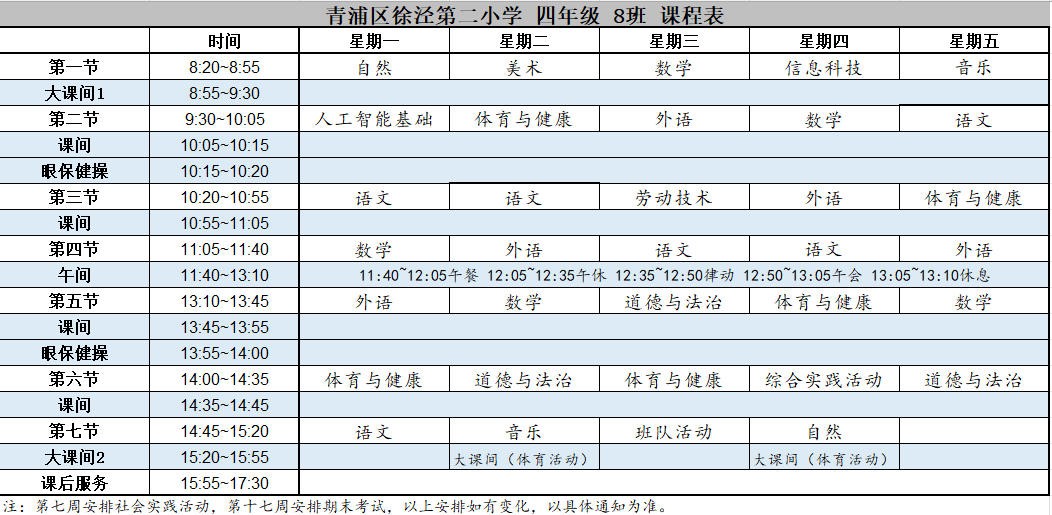 青浦区徐泾第二小学 四年级 8班 课程表

|  | 时间 | 星期一 | 星期二 | 星期三 | 星期四 | 星期五 |
|---|---|---|---|---|---|---|
| 第一节 | 8:20~8:55 | 自然 | 美术 | 数学 | 信息科技 | 音乐 |
| 大课间1 | 8:55~9:30 |  |  |  |  |  |
| 第二节 | 9:30~10:05 | 人工智能基础 | 体育与健康 | 外语 | 数学 | 语文 |
| 课间 | 10:05~10:15 |  |  |  |  |  |
| 眼保健操 | 10:15~10:20 |  |  |  |  |  |
| 第三节 | 10:20~10:55 | 语文 | 语文 | 劳动技术 | 外语 | 体育与健康 |
| 课间 | 10:55~11:05 |  |  |  |  |  |
| 第四节 | 11:05~11:40 | 数学 | 外语 | 语文 | 语文 | 外语 |
| 午间 | 11:40~13:10 | 11:40~12:05午餐 12:05~12:35午休 12:35~12:50律动 12:50~13:05午会 13:05~13:10休息 |  |  |  |  |
| 第五节 | 13:10~13:45 | 外语 | 数学 | 道德与法治 | 体育与健康 | 数学 |
| 课间 | 13:45~13:55 |  |  |  |  |  |
| 眼保健操 | 13:55~14:00 |  |  |  |  |  |
| 第六节 | 14:00~14:35 | 体育与健康 | 道德与法治 | 体育与健康 | 综合实践活动 | 道德与法治 |
| 课间 | 14:35~14:45 |  |  |  |  |  |
| 第七节 | 14:45~15:20 | 语文 | 音乐 | 班队活动 | 自然 |  |
| 大课间2 | 15:20~15:55 |  | 大课间（体育活动） |  | 大课间（体育活动） |  |
| 课后服务 | 15:55~17:30 |  |  |  |  |  |

注：第七周安排社会实践活动，第十七周安排期末考试，以上安排如有变化，以具体通知为准。